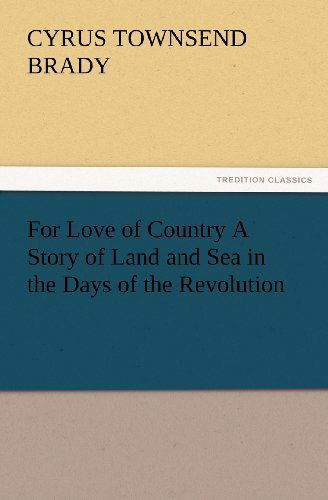 CYRUS TOWNSEND BRADY

TREDITION CLASSICS

For Love of Country A Story of Land and Sea in the Days of the Revolution